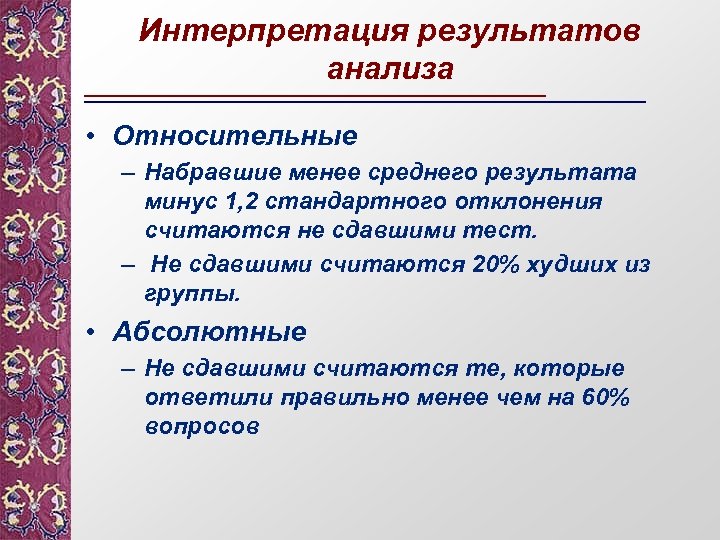 Интерпретация результатов анализа

• Относительные
– Набравшие менее среднего результата минус 1,2 стандартного отклонения считаются не сдавшими тест.
– Не сдавшими считаются 20% худших из группы.

• Абсолютные
– Не сдавшими считаются те, которые ответили правильно менее чем на 60% вопросов